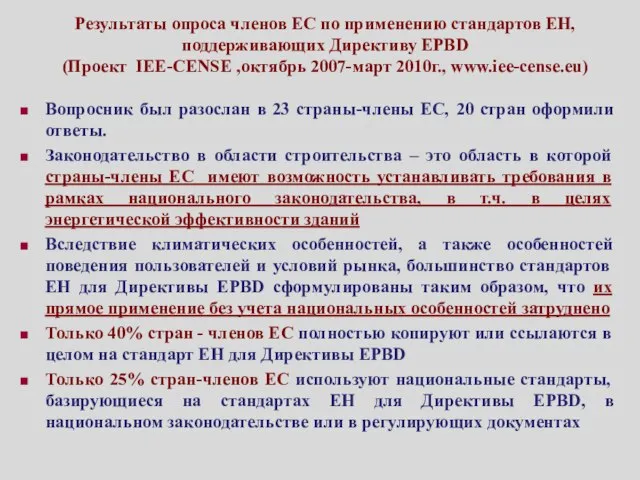 Результаты опроса членов ЕС по применению стандартов ЕН, поддерживающих Директиву EPBD
(Проект IEE-CENSE ,октябрь 2007-март 2010г., www.iee-cense.eu)

■ Вопросник был разослан в 23 страны-члены ЕС, 20 стран оформили ответы.

■ Законодательство в области строительства – это область в которой страны-члены ЕС имеют возможность устанавливать требования в рамках национального законодательства, в т.ч. в целях энергетической эффективности зданий

■ Вследствие климатических особенностей, а также особенностей поведения пользователей и условий рынка, большинство стандартов ЕН для Директивы EPBD сформулированы таким образом, что их прямое применение без учета национальных особенностей затруднено

■ Только 40% стран - членов ЕС полностью копируют или ссылаются в целом на стандарт ЕН для Директивы EPBD

■ Только 25% стран-членов ЕС используют национальные стандарты, базирующиеся на стандартах ЕН для Директивы EPBD, в национальном законодательстве или в регулирующих документах